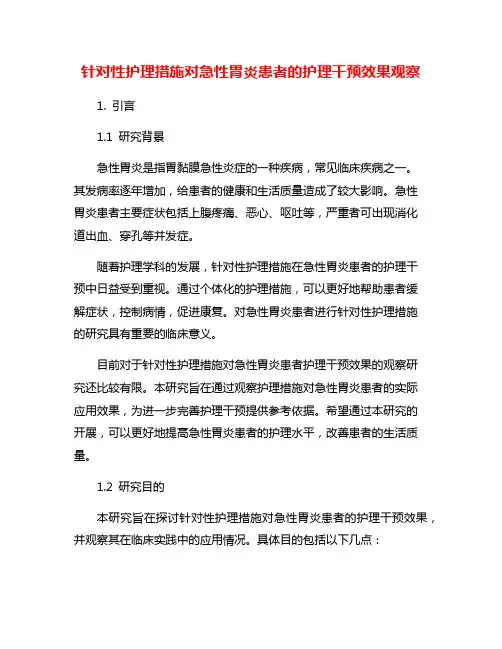 针对性护理措施对急性胃炎患者的护理干预效果观察

1. 引言

1.1 研究背景

急性胃炎是指胃黏膜急性炎症的一种疾病，常见临床疾病之一。其发病率逐年增加，给患者的健康和生活质量造成了较大影响。急性胃炎患者主要症状包括上腹疼痛、恶心、呕吐等，严重者可出现消化道出血、穿孔等并发症。

随着护理学科的发展，针对性护理措施在急性胃炎患者的护理干预中日益受到重视。通过个体化的护理措施，可以更好地帮助患者缓解症状，控制病情，促进康复。对急性胃炎患者进行针对性护理措施的研究具有重要的临床意义。

目前对于针对性护理措施对急性胃炎患者护理干预效果的观察研究还比较有限。本研究旨在通过观察护理措施对急性胃炎患者的实际应用效果，为进一步完善护理干预提供参考依据。希望通过本研究的开展，可以更好地提高急性胃炎患者的护理水平，改善患者的生活质量。

1.2 研究目的

本研究旨在探讨针对性护理措施对急性胃炎患者的护理干预效果，并观察其在临床实践中的应用情况。具体目的包括以下几点：